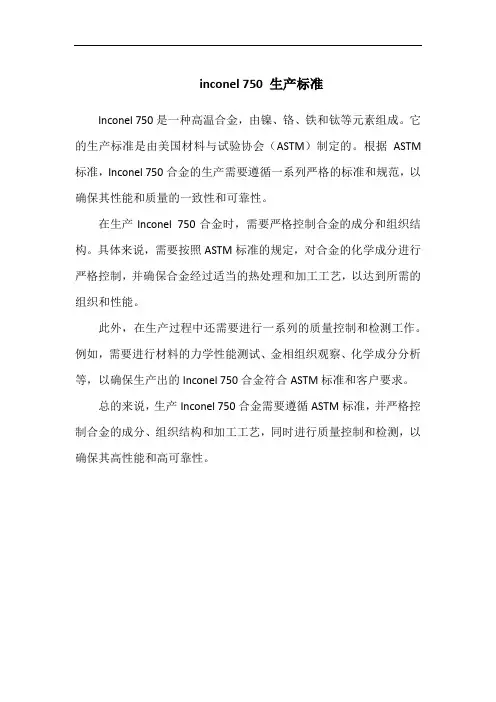 inconel 750 生产标准

Inconel 750 是一种高温合金，由镍、铬、铁和钛等元素组成。它的生产标准是由美国材料与试验协会（ASTM）制定的。根据 ASTM 标准，Inconel 750 合金的生产需要遵循一系列严格的标准和规范，以确保其性能和质量的一致性和可靠性。

在生产 Inconel 750 合金时，需要严格控制合金的成分和组织结构。具体来说，需要按照 ASTM 标准的规定，对合金的化学成分进行严格控制，并确保合金经过适当的热处理和加工工艺，以达到所需的组织和性能。

此外，在生产过程中还需要进行一系列的质量控制和检测工作。例如，需要进行材料的力学性能测试、金相组织观察、化学成分分析等，以确保生产出的 Inconel 750 合金符合 ASTM 标准和客户要求。

总的来说，生产 Inconel 750 合金需要遵循 ASTM 标准，并严格控制合金的成分、组织结构和加工工艺，同时进行质量控制和检测，以确保其高性能和高可靠性。